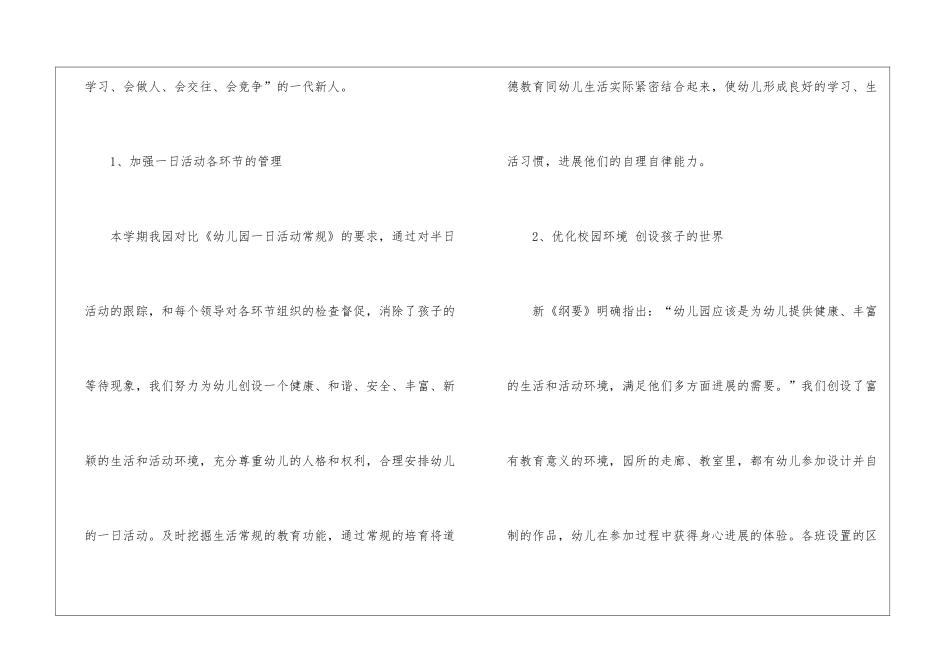 学习、会做人、会交往、会竞争”的一代新人。

1、加强一日活动各环节的管理

本学期我园对比《幼儿园一日活动常规》的要求，通过对半日活动的跟踪，和每个领导对各环节组织的检查督促，消除了孩子的等待现象，我们努力为幼儿创设一个健康、和谐、安全、丰富、新颖的生活和活动环境，充分尊重幼儿的人格和权利，合理安排幼儿的一日活动。及时挖掘生活常规的教育功能，通过常规的培育将道德教育同幼儿生活实际紧密结合起来，使幼儿形成良好的学习、生活习惯，进展他们的自理自律能力。

2、优化校园环境 创设孩子的世界

新《纲要》明确指出：“幼儿园应该是为幼儿提供健康、丰富的生活和活动环境，满足他们多方面进展的需要。”我们创设了富有教育意义的环境，园所的走廊、教室里，都有幼儿参加设计并自制的作品，幼儿在参加过程中获得身心进展的体验。各班设置的区